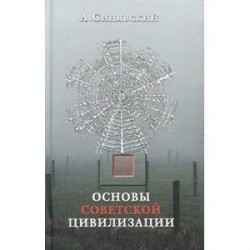 А. Синявский

ОСНОВЫ СОВЕТСКОЙ ЦИВИЛИЗАЦИИ